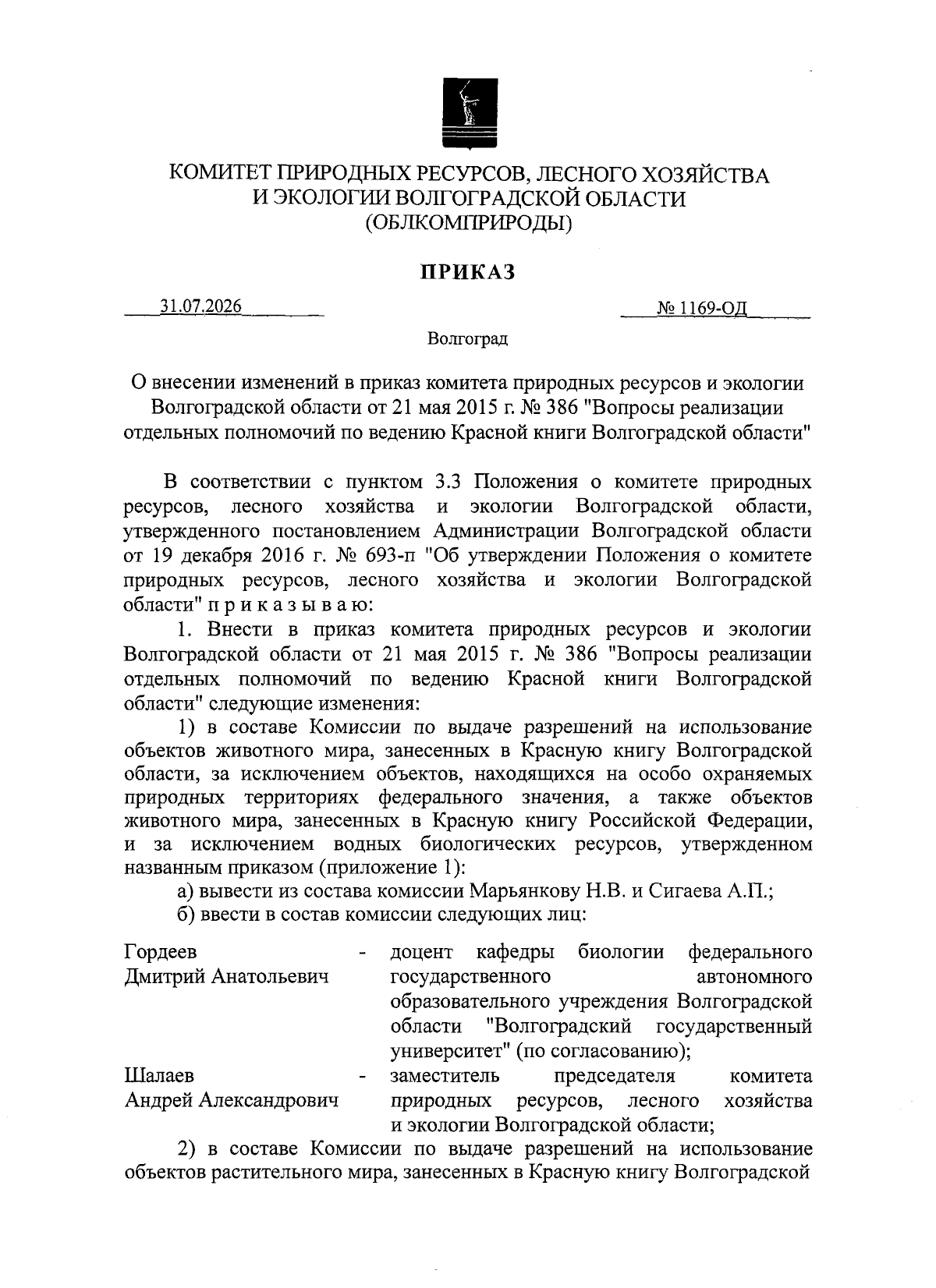 КОМИТЕТ ПРИРОДНЫХ РЕСУРСОВ, ЛЕСНОГО ХОЗЯЙСТВА И ЭКОЛОГИИ ВОЛГОГРАДСКОЙ ОБЛАСТИ (ОБЛКОМПРИРОДЫ)

ПРИКАЗ

31.07.2026 № 1169-ОД

Волгоград

О внесении изменений в приказ комитета природных ресурсов и экологии Волгоградской области от 21 мая 2015 г. № 386 "Вопросы реализации отдельных полномочий по ведению Красной книги Волгоградской области"

В соответствии с пунктом 3.3 Положения о комитете природных ресурсов, лесного хозяйства и экологии Волгоградской области, утвержденного постановлением Администрации Волгоградской области от 19 декабря 2016 г. № 693-п "Об утверждении Положения о комитете природных ресурсов, лесного хозяйства и экологии Волгоградской области" п р и к а з ы в а ю:

1. Внести в приказ комитета природных ресурсов и экологии Волгоградской области от 21 мая 2015 г. № 386 "Вопросы реализации отдельных полномочий по ведению Красной книги Волгоградской области" следующие изменения:

1) в составе Комиссии по выдаче разрешений на использование объектов животного мира, занесенных в Красную книгу Волгоградской области, за исключением объектов, находящихся на особо охраняемых природных территориях федерального значения, а также объектов животного мира, занесенных в Красную книгу Российской Федерации, и за исключением водных биологических ресурсов, утвержденном названным приказом (приложение 1):

а) вывести из состава комиссии Марьянкову Н.В. и Сигаева А.П.;

б) ввести в состав комиссии следующих лиц:

Гордеев Дмитрий Анатольевич - доцент кафедры биологии федерального государственного автономного образовательного учреждения Волгоградской области "Волгоградский государственный университет" (по согласованию);

Шалаев Андрей Александрович - заместитель председателя комитета природных ресурсов, лесного хозяйства и экологии Волгоградской области;

2) в составе Комиссии по выдаче разрешений на использование объектов растительного мира, занесенных в Красную книгу Волгоградской